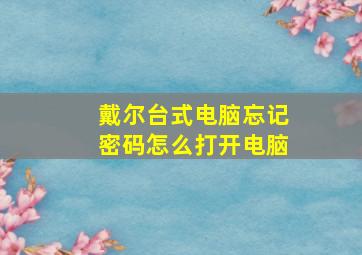 戴尔台式电脑忘记密码怎么打开电脑